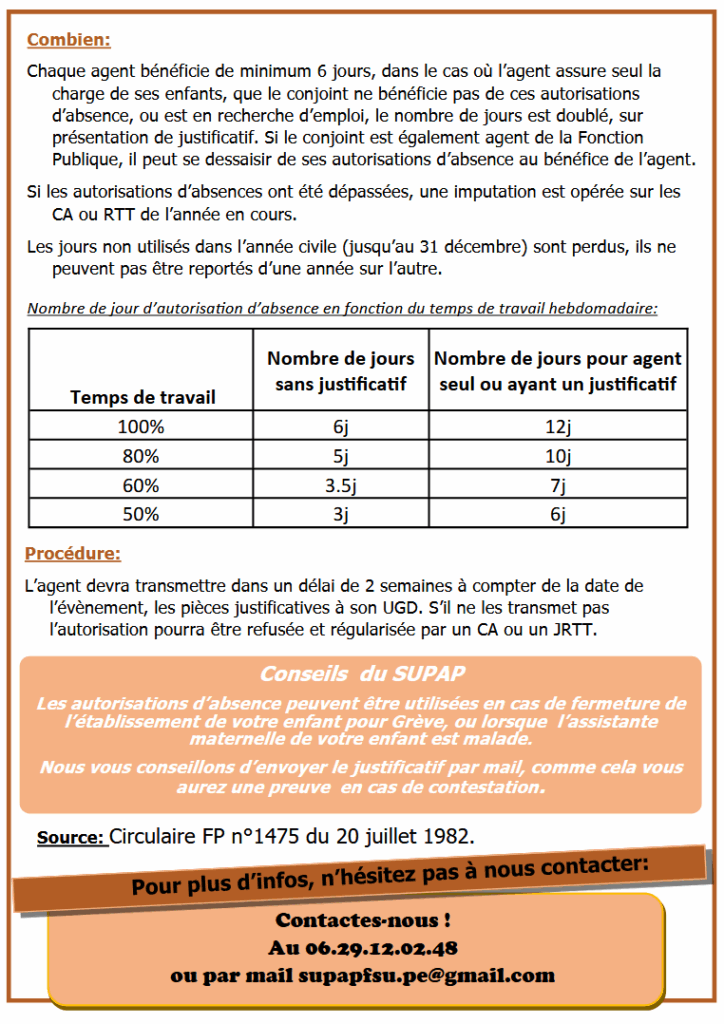 Combien:

Chaque agent bénéficie de minimum 6 jours, dans le cas où l'agent assure seul la charge de ses enfants, que le conjoint ne bénéficie pas de ces autorisations d'absence, ou est en recherche d'emploi, le nombre de jours est doublé, sur présentation de justificatif. Si le conjoint est également agent de la Fonction Publique, il peut se dessaisir de ses autorisations d'absence au bénéfice de l'agent.

Si les autorisations d'absences ont été dépassées, une imputation est opérée sur les CA ou RTT de l'année en cours.

Les jours non utilisés dans l'année civile (jusqu'au 31 décembre) sont perdus, ils ne peuvent pas être reportés d'une année sur l'autre.

Nombre de jour d'autorisation d'absence en fonction du temps de travail hebdomadaire:

| Temps de travail | Nombre de jours sans justificatif | Nombre de jours pour agent seul ou ayant un justificatif |
|---|---|---|
| 100% | 6j | 12j |
| 80% | 5j | 10j |
| 60% | 3.5j | 7j |
| 50% | 3j | 6j |

Procédure:

L'agent devra transmettre dans un délai de 2 semaines à compter de la date de l'évènement, les pièces justificatives à son UGD. S'il ne les transmet pas l'autorisation pourra être refusée et régularisée par un CA ou un JRTT.

Conseils du SUPAP

Les autorisations d'absence peuvent être utilisées en cas de fermeture de l'établissement de votre enfant pour Grève, ou lorsque l'assistante maternelle de votre enfant est malade.

Nous vous conseillons d'envoyer le justificatif par mail, comme cela vous aurez une preuve en cas de contestation.

Source: Circulaire FP n°1475 du 20 juillet 1982.

Pour plus d'infos, n'hésitez pas à nous contacter:

Contactes-nous !
Au 06.29.12.02.48
ou par mail supapfsu.pe@gmail.com